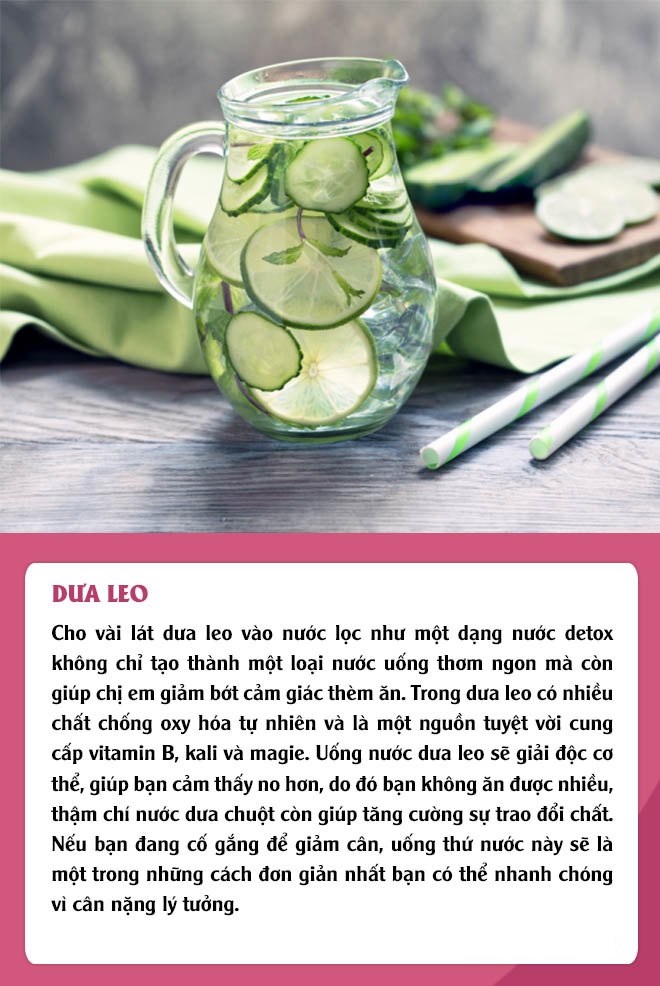 DƯA LEO

Cho vài lát dưa leo vào nước lọc như một dạng nước detox không chỉ tạo thành một loại nước uống thơm ngon mà còn giúp chị em giảm bớt cảm giác thèm ăn. Trong dưa leo có nhiều chất chống oxy hóa tự nhiên và là một nguồn tuyệt vời cung cấp vitamin B, kali và magie. Uống nước dưa leo sẽ giải độc cơ thể, giúp bạn cảm thấy no hơn, do đó bạn không ăn được nhiều, thậm chí nước dưa chuột còn giúp tăng cường sự trao đổi chất. Nếu bạn đang cố gắng để giảm cân, uống thứ nước này sẽ là một trong những cách đơn giản nhất bạn có thể nhanh chóng vì cân nặng lý tưởng.